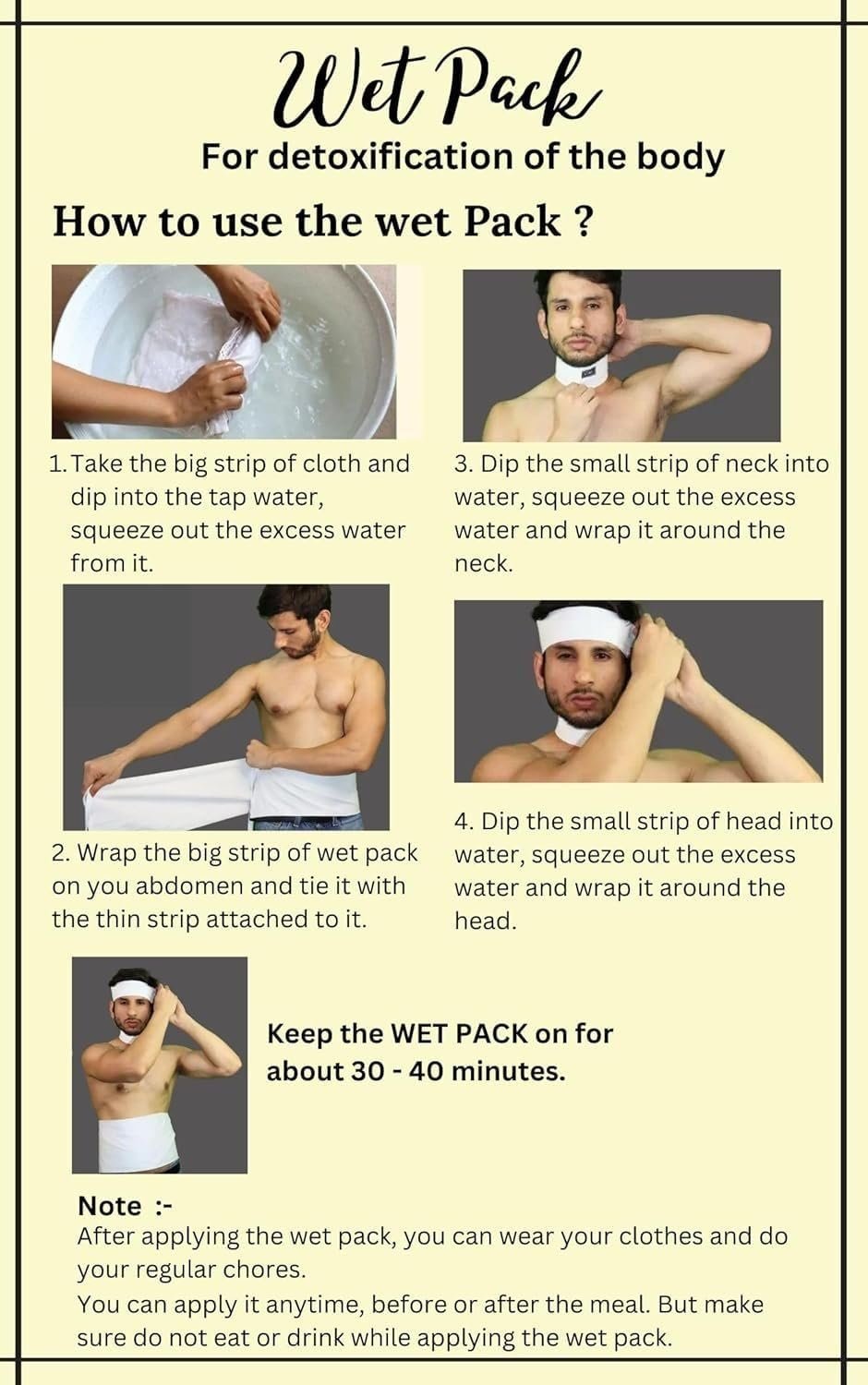 Wet Pack

For detoxification of the body

How to use the wet Pack ?

1. Take the big strip of cloth and dip into the tap water, squeeze out the excess water from it.

2. Wrap the big strip of wet pack on you abdomen and tie it with the thin strip attached to it.

3. Dip the small strip of neck into water, squeeze out the excess water and wrap it around the neck.

4. Dip the small strip of head into water, squeeze out the excess water and wrap it around the head.

Keep the WET PACK on for about 30 - 40 minutes.

Note :-

After applying the wet pack, you can wear your clothes and do your regular chores.

You can apply it anytime, before or after the meal. But make sure do not eat or drink while applying the wet pack.